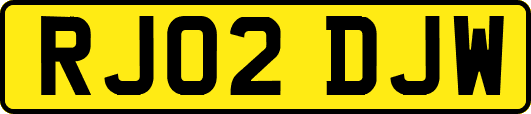 RJ02 DJW